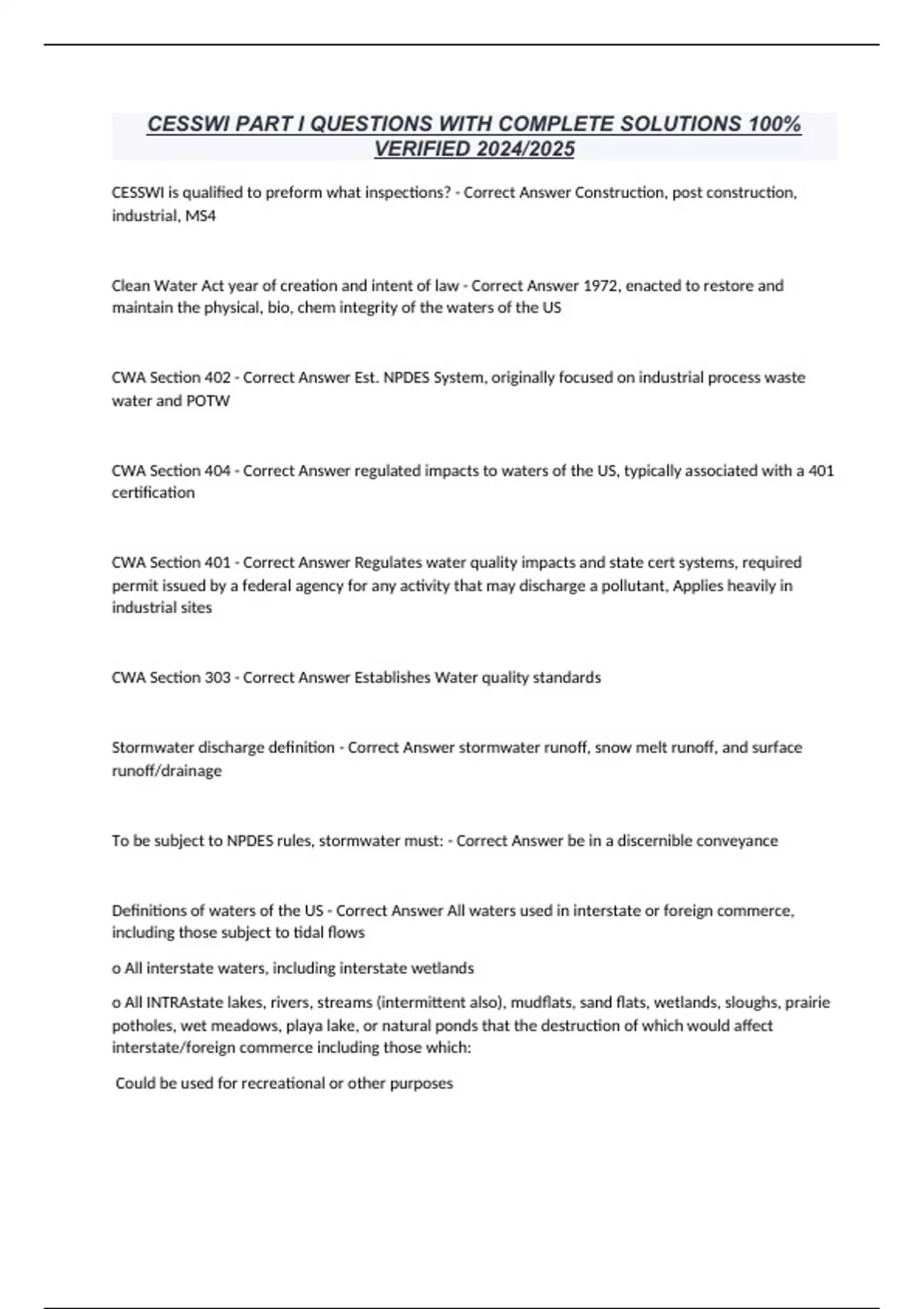 CESSWI PART I QUESTIONS WITH COMPLETE SOLUTIONS 100% VERIFIED 2024/2025

CESSWI is qualified to preform what inspections? - Correct Answer Construction, post construction, industrial, MS4

Clean Water Act year of creation and intent of law - Correct Answer 1972, enacted to restore and maintain the physical, bio, chem integrity of the waters of the US

CWA Section 402 - Correct Answer Est. NPDES System, originally focused on industrial process waste water and POTW

CWA Section 404 - Correct Answer regulated impacts to waters of the US, typically associated with a 401 certification

CWA Section 401 - Correct Answer Regulates water quality impacts and state cert systems, required permit issued by a federal agency for any activity that may discharge a pollutant, Applies heavily in industrial sites

CWA Section 303 - Correct Answer Establishes Water quality standards

Stormwater discharge definition - Correct Answer stormwater runoff, snow melt runoff, and surface runoff/drainage

To be subject to NPDES rules, stormwater must: - Correct Answer be in a discernible conveyance

Definitions of waters of the US - Correct Answer All waters used in interstate or foreign commerce, including those subject to tidal flows

o All interstate waters, including interstate wetlands

o All INTRAstate lakes, rivers, streams (intermittent also), mudflats, sand flats, wetlands, sloughs, prairie potholes, wet meadows, playa lake, or natural ponds that the destruction of which would affect interstate/foreign commerce including those which:

Could be used for recreational or other purposes